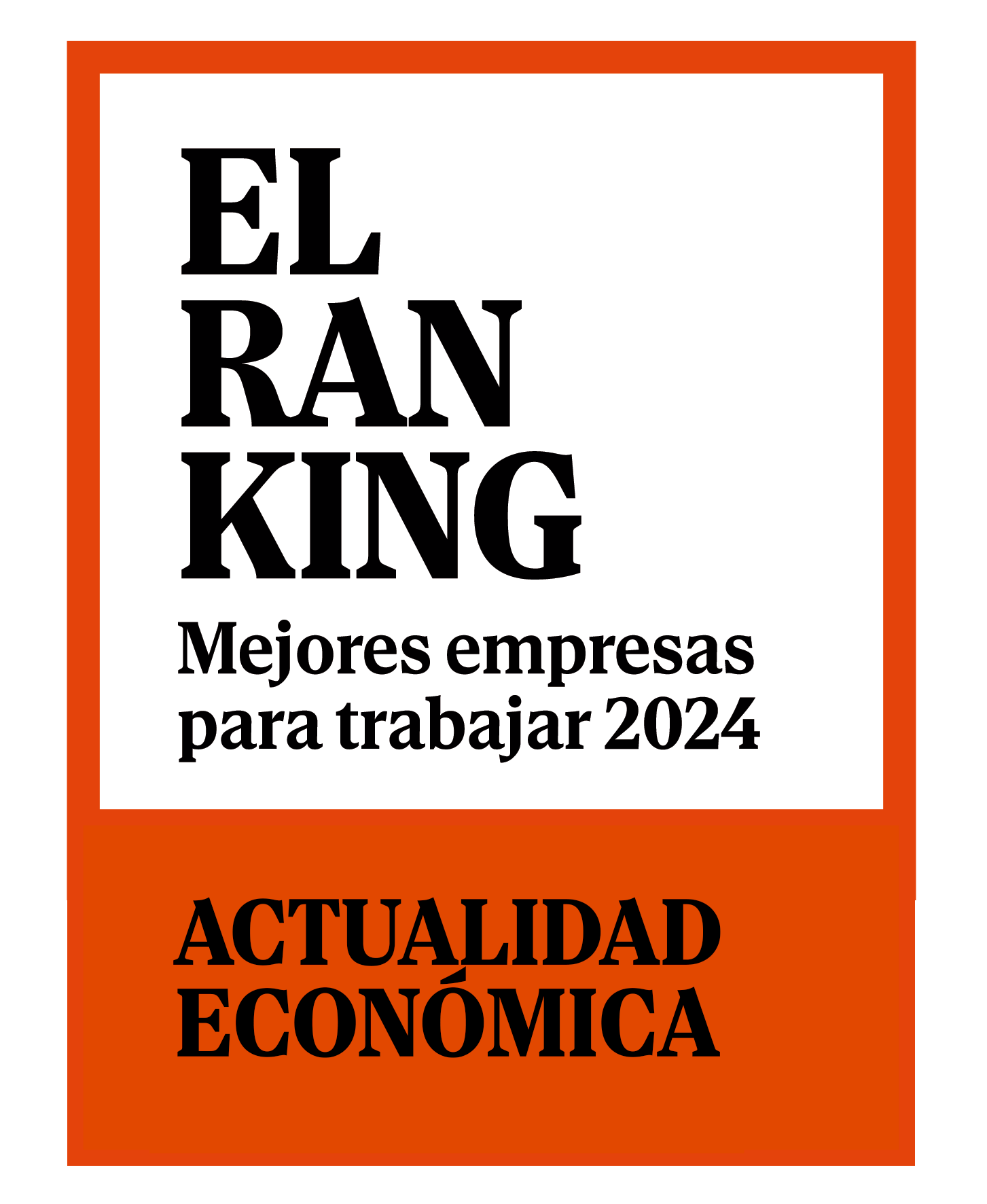 EL
RAN
KING
Mejores empresas para trabajar 2024

ACTUALIDAD
ECONÓMICA